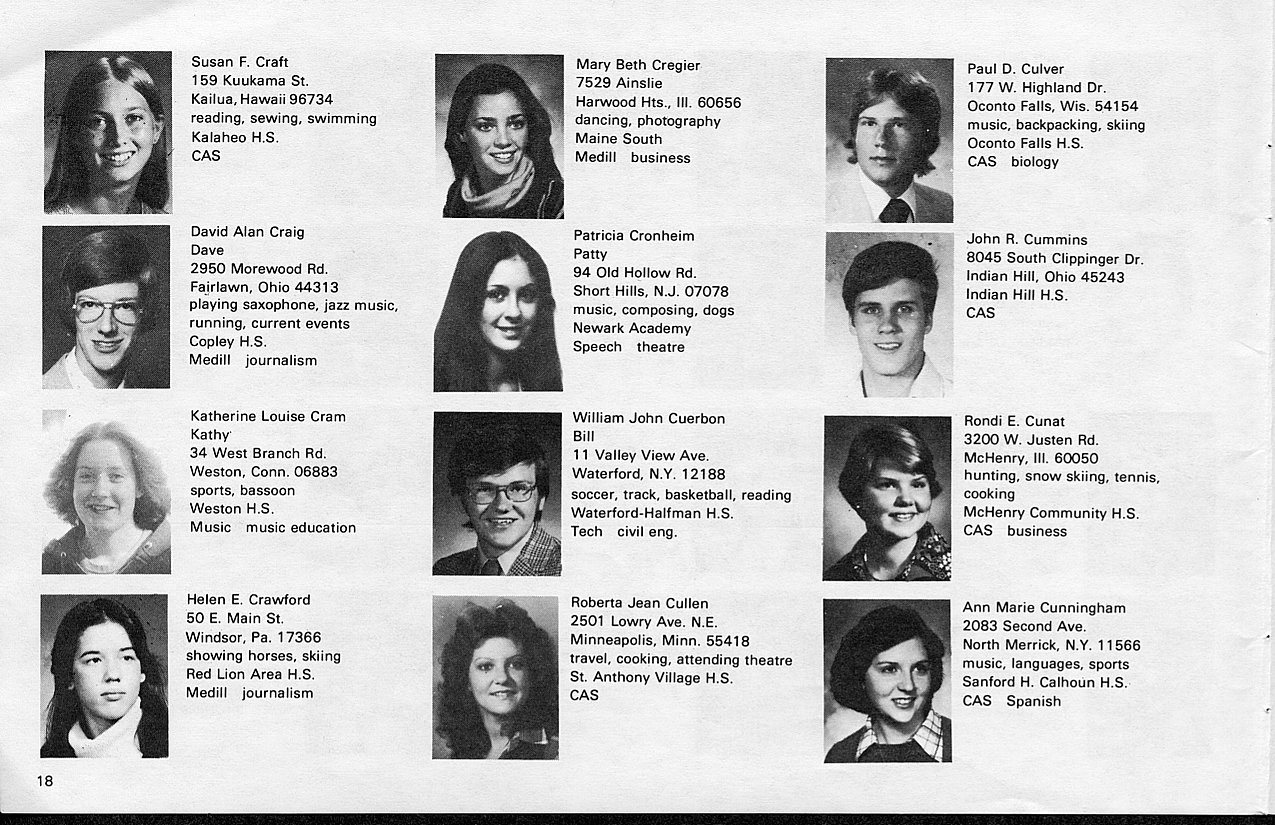 Susan F. Craft
159 Kuukama St.
Kailua, Hawaii 96734
reading, sewing, swimming
Kalaheo H.S.
CAS

David Alan Craig
Dave
2950 Morewood Rd.
Fairlawn, Ohio 44313
playing saxophone, jazz music, running, current events
Copley H.S.
Medill journalism

Katherine Louise Cram
Kathy
34 West Branch Rd.
Weston, Conn. 06883
sports, bassoon
Weston H.S.
Music music education

Helen E. Crawford
50 E. Main St.
Windsor, Pa. 17366
showing horses, skiing
Red Lion Area H.S.
Medill journalism

Mary Beth Cregier
7529 Ainslie
Harwood Hts., Ill. 60656
dancing, photography
Maine South
Medill business

Patricia Cronheim
Patty
94 Old Hollow Rd.
Short Hills, N.J. 07078
music, composing, dogs
Newark Academy
Speech theatre

William John Cuerbon
Bill
11 Valley View Ave.
Waterford, N.Y. 12188
soccer, track, basketball, reading
Waterford-Halfman H.S.
Tech civil eng.

Roberta Jean Cullen
2501 Lowry Ave. N.E.
Minneapolis, Minn. 55418
travel, cooking, attending theatre
St. Anthony Village H.S.
CAS

Paul D. Culver
177 W. Highland Dr.
Oconto Falls, Wis. 54154
music, backpacking, skiing
Oconto Falls H.S.
CAS biology

John R. Cummins
8045 South Clippinger Dr.
Indian Hill, Ohio 45243
Indian Hill H.S.
CAS

Rondi E. Cunat
3200 W. Justen Rd.
McHenry, Ill. 60050
hunting, snow skiing, tennis, cooking
McHenry Community H.S.
CAS business

Ann Marie Cunningham
2083 Second Ave.
North Merrick, N.Y. 11566
music, languages, sports
Sanford H. Calhoun H.S.
CAS Spanish

18